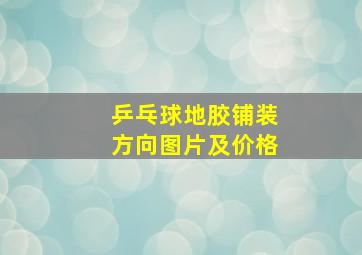 乒乓球地胶铺装方向图片及价格